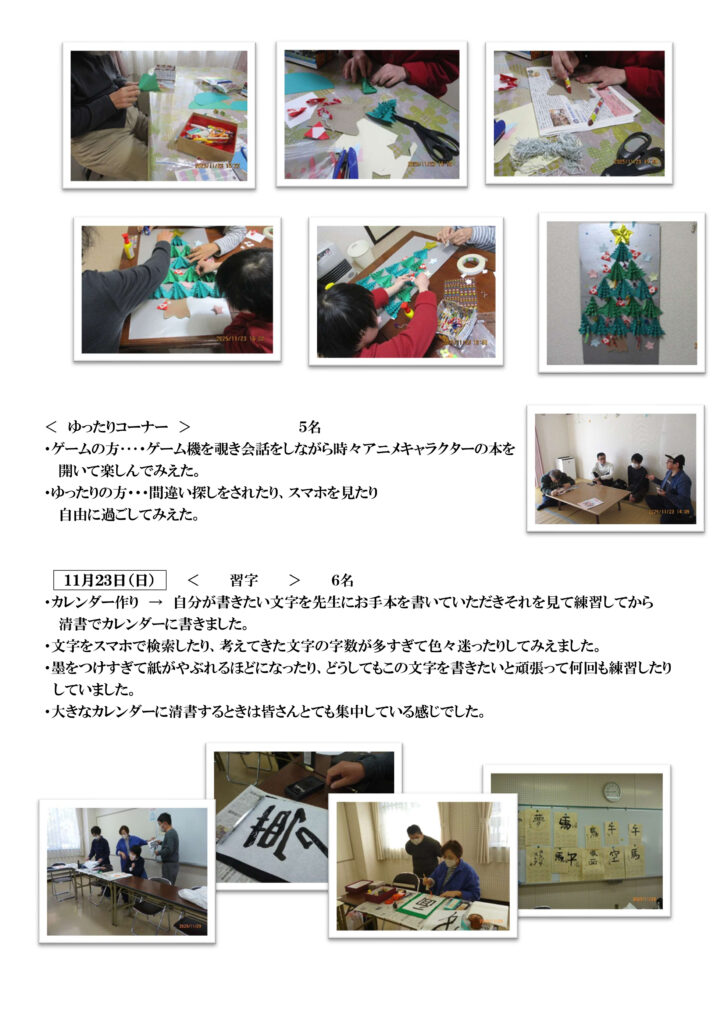 < ゆったりコーナー > 5名

・ゲームの方・・・・ゲーム機を覗き会話をしながら時々アニメキャラクターの本を開いて楽しんでみえた。

・ゆったりの方・・・間違い探しをされたり、スマホを見たり自由に過ごしてみえた。

11月23日(日) < 習字 > 6名

・カレンダー作り → 自分が書きたい文字を先生にお手本を書いていただきそれを見て練習してから清書でカレンダーに書きました。

・文字をスマホで検索したり、考えてきた文字の字数が多すぎて色々迷ったりしてみえました。

・墨をつけすぎて紙がやぶれるほどになったり、どうしてもこの文字を書きたいと頑張って何回も練習したりしていました。

・大きなカレンダーに清書するときは皆さんとても集中している感じでした。